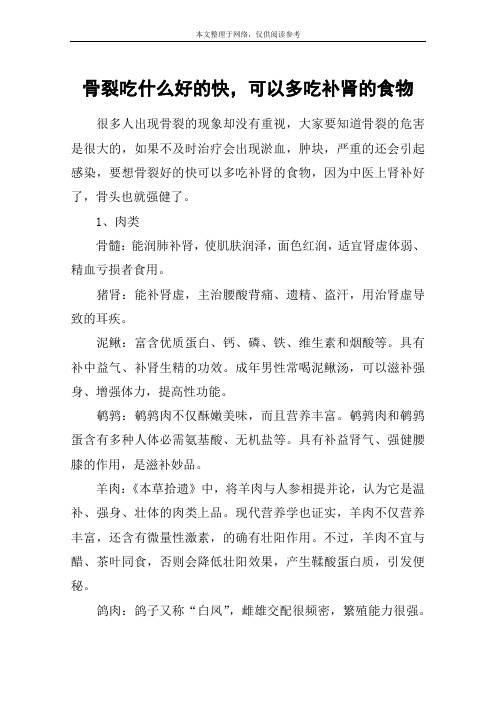 本文整理于网络，仅供阅读参考

骨裂吃什么好的快，可以多吃补肾的食物

很多人出现骨裂的现象却没有重视，大家要知道骨裂的危害是很大的，如果不及时治疗会出现淤血，肿块，严重的还会引起感染，要想骨裂好的快可以多吃补肾的食物，因为中医上肾补好了，骨头也就强健了。

1、肉类

骨髓：能润肺补肾，使肌肤润泽，面色红润，适宜肾虚体弱、精血亏损者食用。

猪肾：能补肾虚，主治腰酸背痛、遗精、盗汗，用治肾虚导致的耳疾。

泥鳅：富含优质蛋白、钙、磷、铁、维生素和烟酸等。具有补中益气、补肾生精的功效。成年男性常喝泥鳅汤，可以滋补强身、增强体力，提高性功能。

鹌鹑：鹌鹑肉不仅酥嫩美味，而且营养丰富。鹌鹑肉和鹌鹑蛋含有多种人体必需氨基酸、无机盐等。具有补益肾气、强健腰膝的作用，是滋补妙品。

羊肉：《本草拾遗》中，将羊肉与人参相提并论，认为它是温补、强身、壮体的肉类上品。现代营养学也证实，羊肉不仅营养丰富，还含有微量性激素，的确有壮阳作用。不过，羊肉不宜与醋、茶叶同食，否则会降低壮阳效果，产生鞣酸蛋白质，引发便秘。

鸽肉：鸽子又称“白凤”，雌雄交配很频密，繁殖能力很强。